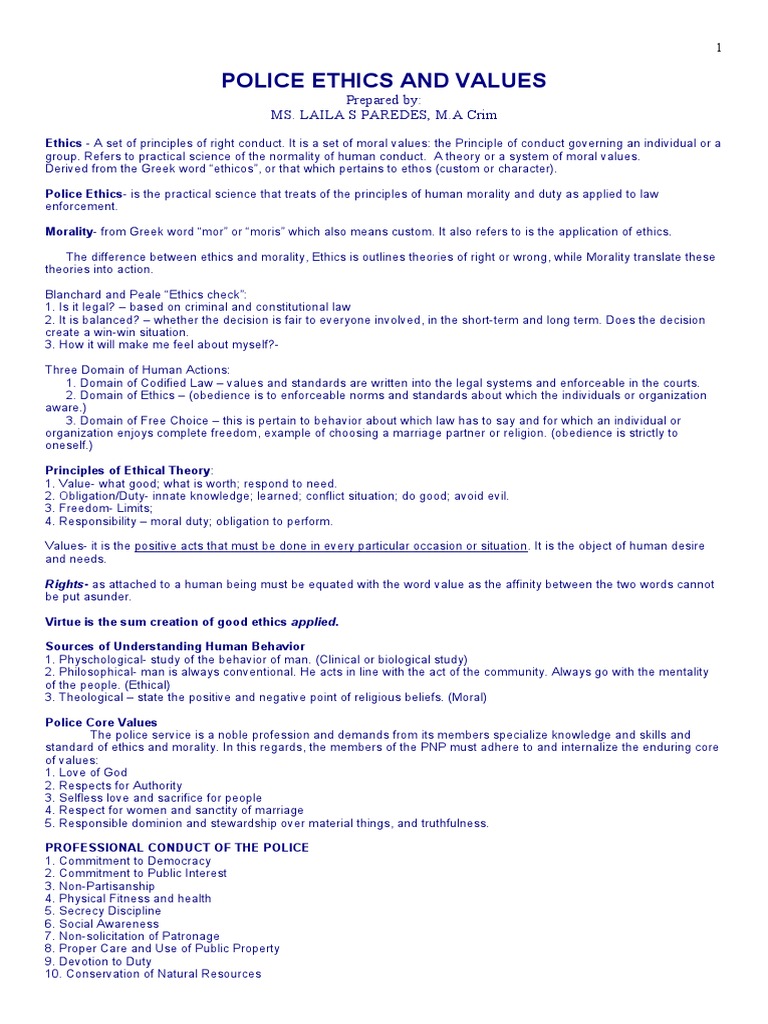 1

POLICE ETHICS AND VALUES
Prepared by:
MS. LAILA S PAREDES, M.A Crim

Ethics - A set of principles of right conduct. It is a set of moral values: the Principle of conduct governing an individual or a group. Refers to practical science of the normality of human conduct. A theory or a system of moral values.
Derived from the Greek word "ethicos", or that which pertains to ethos (custom or character).

Police Ethics- is the practical science that treats of the principles of human morality and duty as applied to law enforcement.

Morality- from Greek word "mor" or "moris" which also means custom. It also refers to is the application of ethics.

The difference between ethics and morality, Ethics is outlines theories of right or wrong, while Morality translate these theories into action.

Blanchard and Peale "Ethics check":
1. Is it legal? – based on criminal and constitutional law
2. It is balanced? – whether the decision is fair to everyone involved, in the short-term and long term. Does the decision create a win-win situation.
3. How it will make me feel about myself?-

Three Domain of Human Actions:
1. Domain of Codified Law – values and standards are written into the legal systems and enforceable in the courts.
2. Domain of Ethics – (obedience is to enforceable norms and standards about which the individuals or organization aware.)
3. Domain of Free Choice – this is pertain to behavior about which law has to say and for which an individual or organization enjoys complete freedom, example of choosing a marriage partner or religion. (obedience is strictly to oneself.)

Principles of Ethical Theory:
1. Value- what good; what is worth; respond to need.
2. Obligation/Duty- innate knowledge; learned; conflict situation; do good; avoid evil.
3. Freedom- Limits;
4. Responsibility – moral duty; obligation to perform.

Values- it is the positive acts that must be done in every particular occasion or situation. It is the object of human desire and needs.

Rights- as attached to a human being must be equated with the word value as the affinity between the two words cannot be put asunder.

Virtue is the sum creation of good ethics applied.

Sources of Understanding Human Behavior
1. Physchological- study of the behavior of man. (Clinical or biological study)
2. Philosophical- man is always conventional. He acts in line with the act of the community. Always go with the mentality of the people. (Ethical)
3. Theological – state the positive and negative point of religious beliefs. (Moral)

Police Core Values
The police service is a noble profession and demands from its members specialize knowledge and skills and standard of ethics and morality. In this regards, the members of the PNP must adhere to and internalize the enduring core of values:
1. Love of God
2. Respects for Authority
3. Selfless love and sacrifice for people
4. Respect for women and sanctity of marriage
5. Responsible dominion and stewardship over material things, and truthfulness.

PROFESSIONAL CONDUCT OF THE POLICE
1. Commitment to Democracy
2. Commitment to Public Interest
3. Non-Partisanship
4. Physical Fitness and health
5. Secrecy Discipline
6. Social Awareness
7. Non-solicitation of Patronage
8. Proper Care and Use of Public Property
9. Devotion to Duty
10. Conservation of Natural Resources